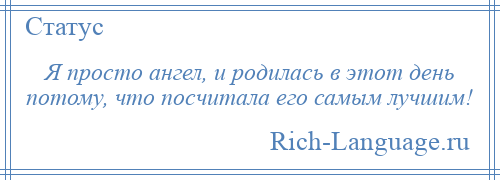 Статус

Я просто ангел, и родилась в этот день потому, что посчитала его самым лучшим!

Rich-Language.ru